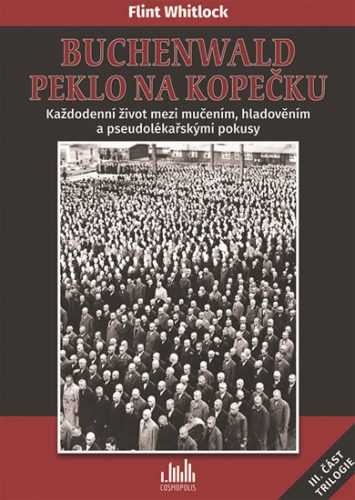 Flint Whitlock

BUCHENWALD
PEKLO NA KOPEČKU

Každodenní život mezi mučením, hladověním a pseudolékařskými pokusy

COSMOPOLIS

III. ČÁST TRILOGIE